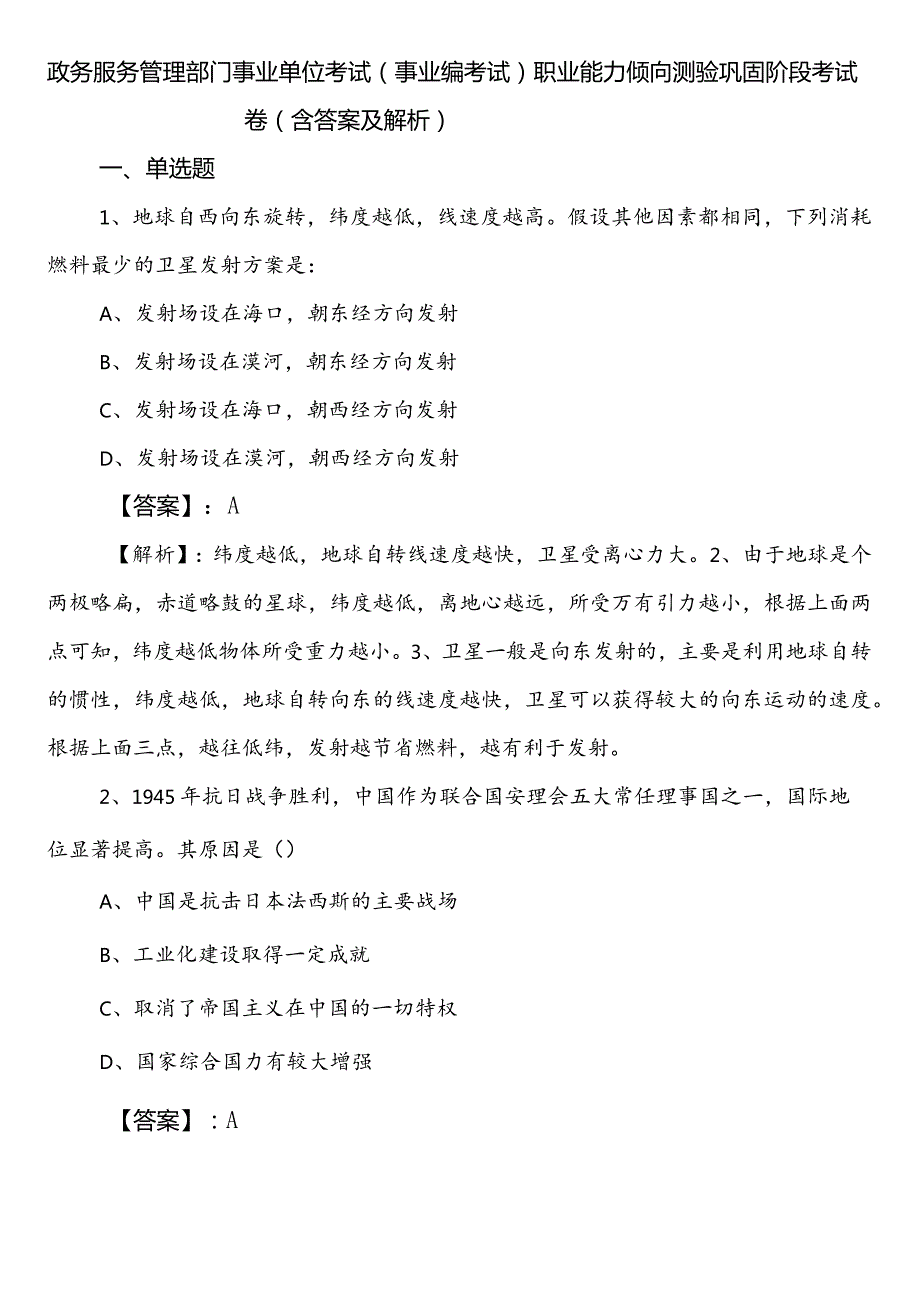 政务服务管理部门事业单位考试（事业编考试）职业能力倾向测验巩固阶段考试卷（含答案及解析）

一、单选题

1、地球自西向东旋转，纬度越低，线速度越高。假设其他因素都相同，下列消耗燃料最少的卫星发射方案是：

A、发射场设在海口，朝东经方向发射

B、发射场设在漠河，朝东经方向发射

C、发射场设在海口，朝西经方向发射

D、发射场设在漠河，朝西经方向发射

【答案】：A

【解析】：纬度越低，地球自转线速度越快，卫星受离心力大。2、由于地球是个两极略扁，赤道略鼓的星球，纬度越低，离地心越远，所受万有引力越小，根据上面两点可知，纬度越低物体所受重力越小。3、卫星一般是向东发射的，主要是利用地球自转的惯性，纬度越低，地球自转向东的线速度越快，卫星可以获得较大的向东运动的速度。根据上面三点，越往低纬，发射越节省燃料，越有利于发射。

2、1945年抗日战争胜利，中国作为联合国安理会五大常任理事国之一，国际地位显著提高。其原因是（）

A、中国是抗击日本法西斯的主要战场

B、工业化建设取得一定成就

C、取消了帝国主义在中国的一切特权

D、国家综合国力有较大增强

【答案】：A